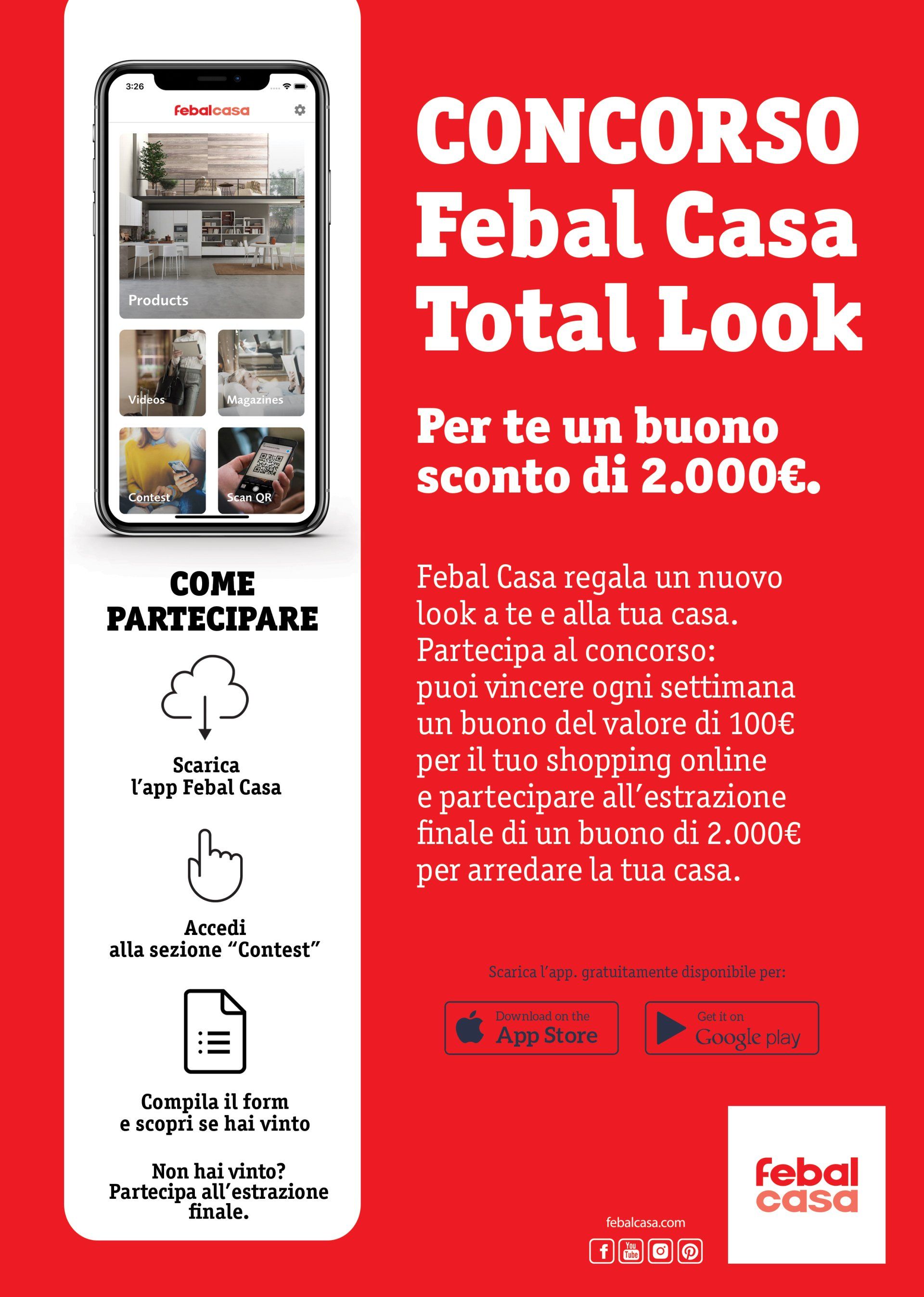 3:26

febalcasa

Products

Videos

Magazines

Contest

Scan QR

COME PARTECIPARE

Scarica l'app Febal Casa

Accedi alla sezione "Contest"

Compila il form e scopri se hai vinto

Non hai vinto? Partecipa all'estrazione finale.

CONCORSO Febal Casa Total Look

Per te un buono sconto di 2.000€.

Febal Casa regala un nuovo look a te e alla tua casa. Partecipa al concorso: puoi vincere ogni settimana un buono del valore di 100€ per il tuo shopping online e partecipare all'estrazione finale di un buono di 2.000€ per arredare la tua casa.

Scarica l'app. gratuitamente disponibile per:

Download on the App Store

Get it on Google play

febalcasa.com

You Tube

febal casa